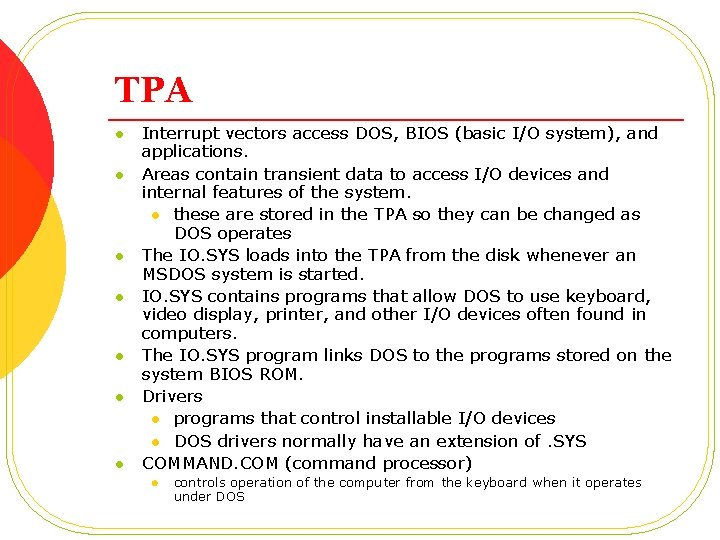 TPA

- Interrupt vectors access DOS, BIOS (basic I/O system), and applications.
- Areas contain transient data to access I/O devices and internal features of the system.
  - these are stored in the TPA so they can be changed as DOS operates
- The IO.SYS loads into the TPA from the disk whenever an MSDOS system is started.
- IO.SYS contains programs that allow DOS to use keyboard, video display, printer, and other I/O devices often found in computers.
- The IO.SYS program links DOS to the programs stored on the system BIOS ROM.
- Drivers
  - programs that control installable I/O devices
  - DOS drivers normally have an extension of .SYS
- COMMAND.COM (command processor)
  - controls operation of the computer from the keyboard when it operates under DOS